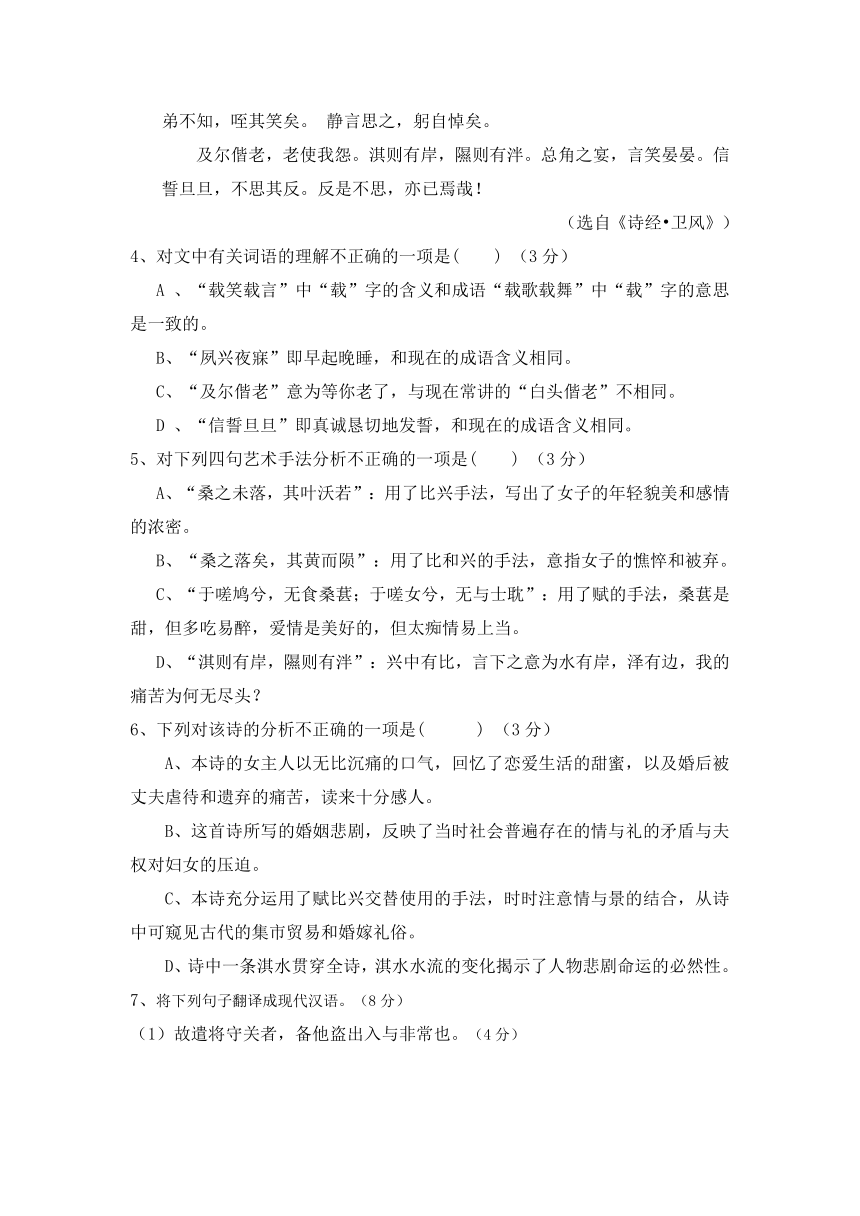 弟不知，咥其笑矣。 静言思之，躬自悼矣。

及尔偕老，老使我怨。淇则有岸，隰则有泮。总角之宴，言笑晏晏。信誓旦旦，不思其反。反是不思，亦已焉哉！

（选自《诗经•卫风》）

4、对文中有关词语的理解不正确的一项是(　　) （3 分）

A 、“载笑载言”中“载”字的含义和成语“载歌载舞”中“载”字的意思是一致的。

B、“夙兴夜寐”即早起晚睡，和现在的成语含义相同。

C、“及尔偕老”意为等你老了，与现在常讲的“白头偕老”不相同。

D 、“信誓旦旦”即真诚恳切地发誓，和现在的成语含义相同。

5、对下列四句艺术手法分析不正确的一项是(　　) （3 分）

A、“桑之未落，其叶沃若”：用了比兴手法，写出了女子的年轻貌美和感情的浓密。

B、“桑之落矣，其黄而陨”：用了比和兴的手法，意指女子的憔悴和被弃。

C、“于嗟鸠兮，无食桑葚；于嗟女兮，无与士耽”：用了赋的手法，桑葚是甜，但多吃易醉，爱情是美好的，但太痴情易上当。

D、“淇则有岸，隰则有泮”：兴中有比，言下之意为水有岸，泽有边，我的痛苦为何无尽头？

6、下列对该诗的分析不正确的一项是(　　　) （3 分）

A、本诗的女主人以无比沉痛的口气，回忆了恋爱生活的甜蜜，以及婚后被丈夫虐待和遗弃的痛苦，读来十分感人。

B、这首诗所写的婚姻悲剧，反映了当时社会普遍存在的情与礼的矛盾与夫权对妇女的压迫。

C、本诗充分运用了赋比兴交替使用的手法，时时注意情与景的结合，从诗中可窥见古代的集市贸易和婚嫁礼俗。

D、诗中一条淇水贯穿全诗，淇水水流的变化揭示了人物悲剧命运的必然性。

7、将下列句子翻译成现代汉语。（8 分）

（1）故遣将守关者，备他盗出入与非常也。（4 分）